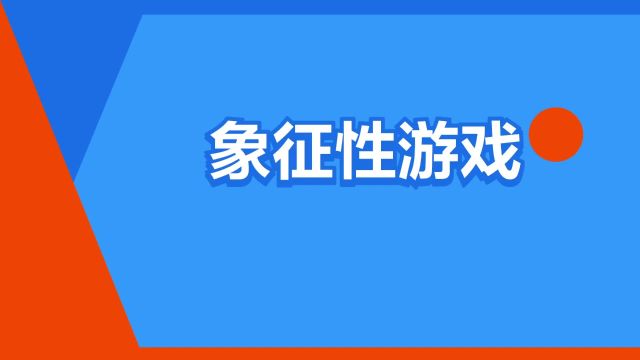 象征性游戏